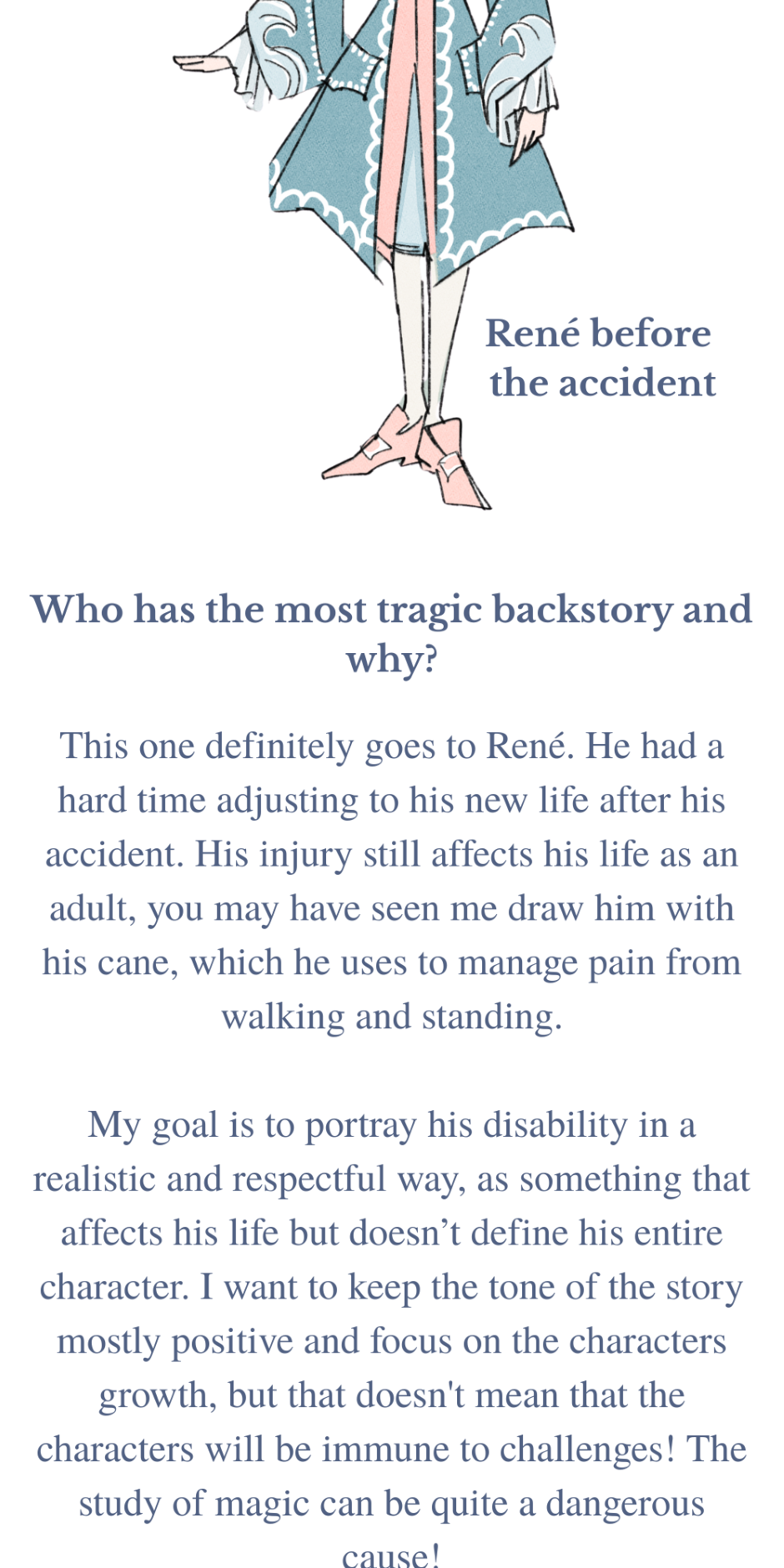 René before the accident

Who has the most tragic backstory and why?

This one definitely goes to René. He had a hard time adjusting to his new life after his accident. His injury still affects his life as an adult, you may have seen me draw him with his cane, which he uses to manage pain from walking and standing.

My goal is to portray his disability in a realistic and respectful way, as something that affects his life but doesn’t define his entire character. I want to keep the tone of the story mostly positive and focus on the characters growth, but that doesn't mean that the characters will be immune to challenges! The study of magic can be quite a dangerous cause!